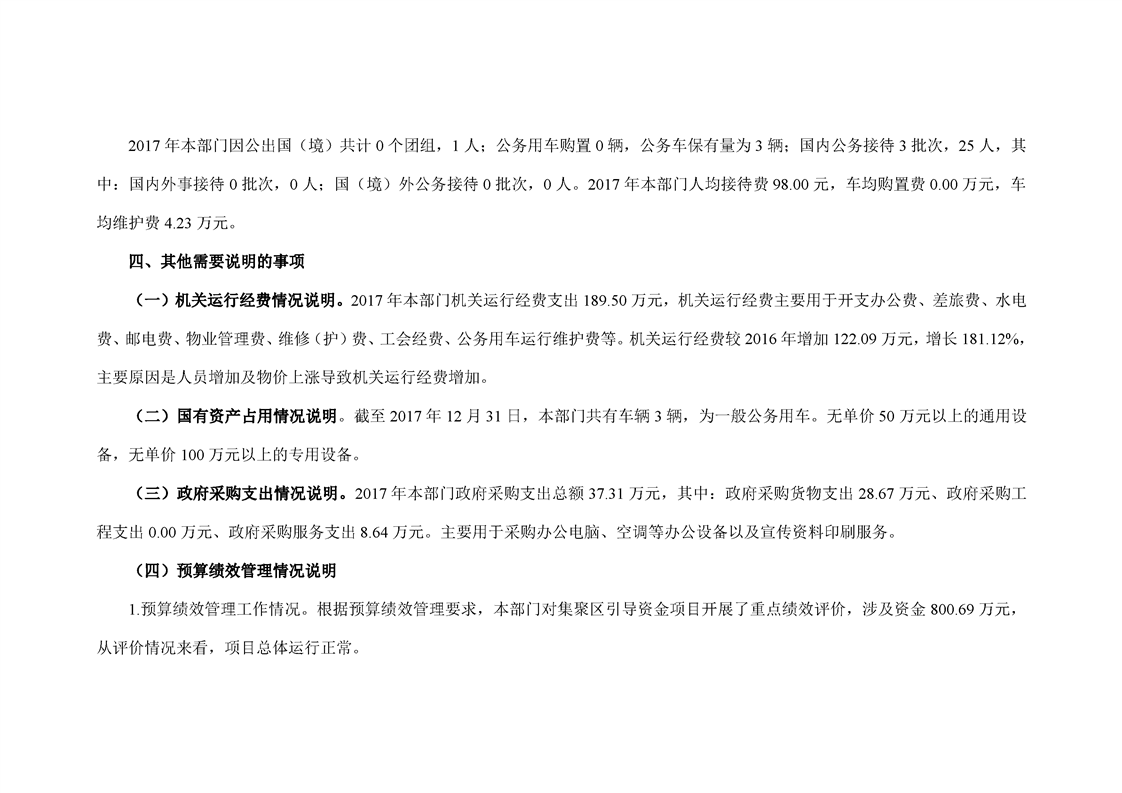 2017 年本部门因公出国（境）共计 0 个团组，1 人；公务用车购置 0 辆，公务车保有量为 3 辆；国内公务接待 3 批次，25 人，其中：国内外事接待 0 批次，0 人；国（境）外公务接待 0 批次，0 人。2017 年本部门人均接待费 98.00 元，车均购置费 0.00 万元，车均维护费 4.23 万元。

四、其他需要说明的事项

（一）机关运行经费情况说明。2017 年本部门机关运行经费支出 189.50 万元，机关运行经费主要用于开支办公费、差旅费、水电费、邮电费、物业管理费、维修（护）费、工会经费、公务用车运行维护费等。机关运行经费较 2016 年增加 122.09 万元，增长 181.12%，主要原因是人员增加及物价上涨导致机关运行经费增加。

（二）国有资产占用情况说明。截至 2017 年 12 月 31 日，本部门共有车辆 3 辆，为一般公务用车。无单价 50 万元以上的通用设备，无单价 100 万元以上的专用设备。

（三）政府采购支出情况说明。2017 年本部门政府采购支出总额 37.31 万元，其中：政府采购货物支出 28.67 万元、政府采购工程支出 0.00 万元、政府采购服务支出 8.64 万元。主要用于采购办公电脑、空调等办公设备以及宣传资料印刷服务。

（四）预算绩效管理情况说明

1.预算绩效管理工作情况。根据预算绩效管理要求，本部门对集聚区引导资金项目开展了重点绩效评价，涉及资金 800.69 万元，从评价情况来看，项目总体运行正常。